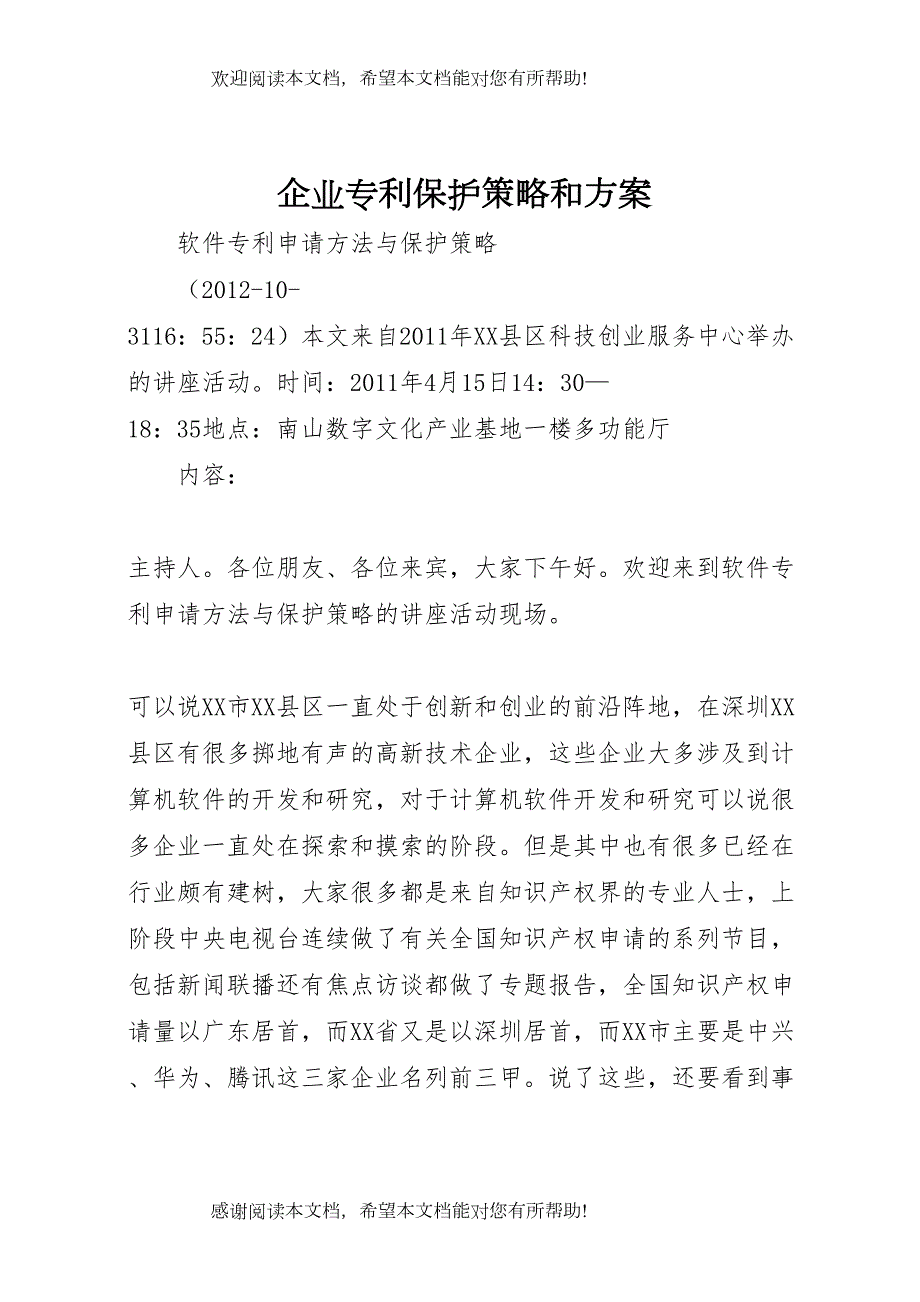 欢迎阅读本文档，希望本文档能对您有所帮助!

企业专利保护策略和方案

软件专利申请方法与保护策略

（2012-10-3116：55：24）本文来自2011年XX县区科技创业服务中心举办的讲座活动。时间：2011年4月15日14：30—18：35地点：南山数字文化产业基地一楼多功能厅

内容：

主持人。各位朋友、各位来宾，大家下午好。欢迎来到软件专利申请方法与保护策略的讲座活动现场。

可以说XX市XX县区一直处于创新和创业的前沿阵地，在深圳XX县区有很多掷地有声的高新技术企业，这些企业大多涉及到计算机软件的开发和研究，对于计算机软件开发和研究可以说很多企业一直处在探索和摸索的阶段。但是其中也有很多已经在行业颇有建树，大家很多都是来自知识产权界的专业人士，上阶段中央电视台连续做了有关全国知识产权申请的系列节目，包括新闻联播还有焦点访谈都做了专题报告，全国知识产权申请量以广东居首，而XX省又是以深圳居首，而XX市主要是中兴、华为、腾讯这三家企业名列前三甲。说了这些，还要看到事

感谢阅读本文档，希望本文档能对您有所帮助!